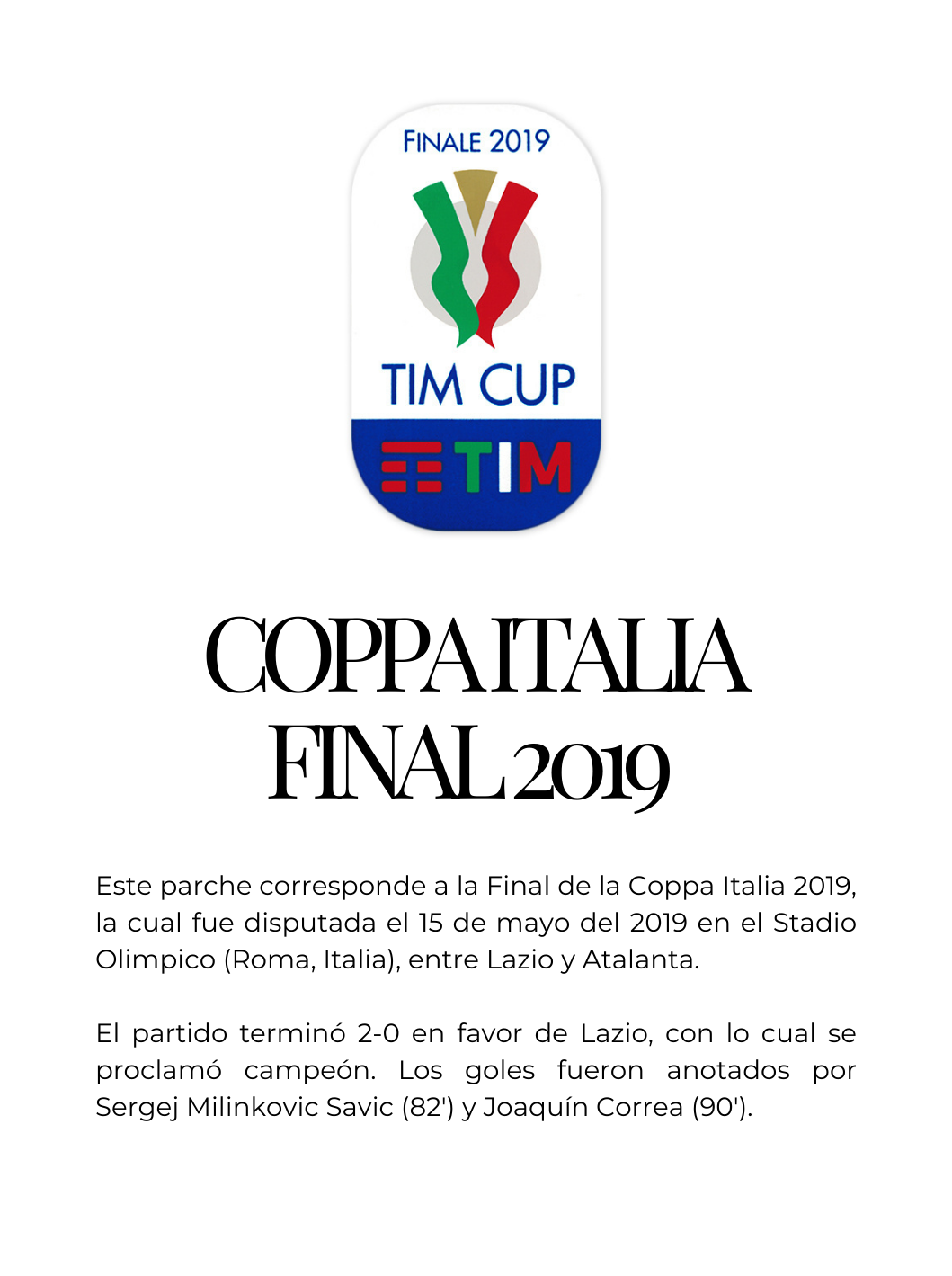 FINALE 2019

TIM CUP

TIM

COPPA ITALIA
FINAL 2019

Este parche corresponde a la Final de la Coppa Italia 2019, la cual fue disputada el 15 de mayo del 2019 en el Stadio Olimpico (Roma, Italia), entre Lazio y Atalanta.

El partido terminó 2-0 en favor de Lazio, con lo cual se proclamó campeón. Los goles fueron anotados por Sergej Milinkovic Savic (82') y Joaquín Correa (90').